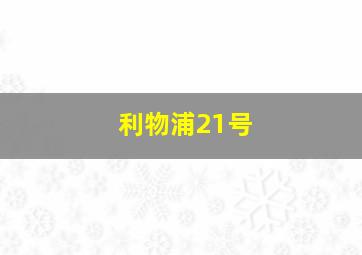 利物浦21号